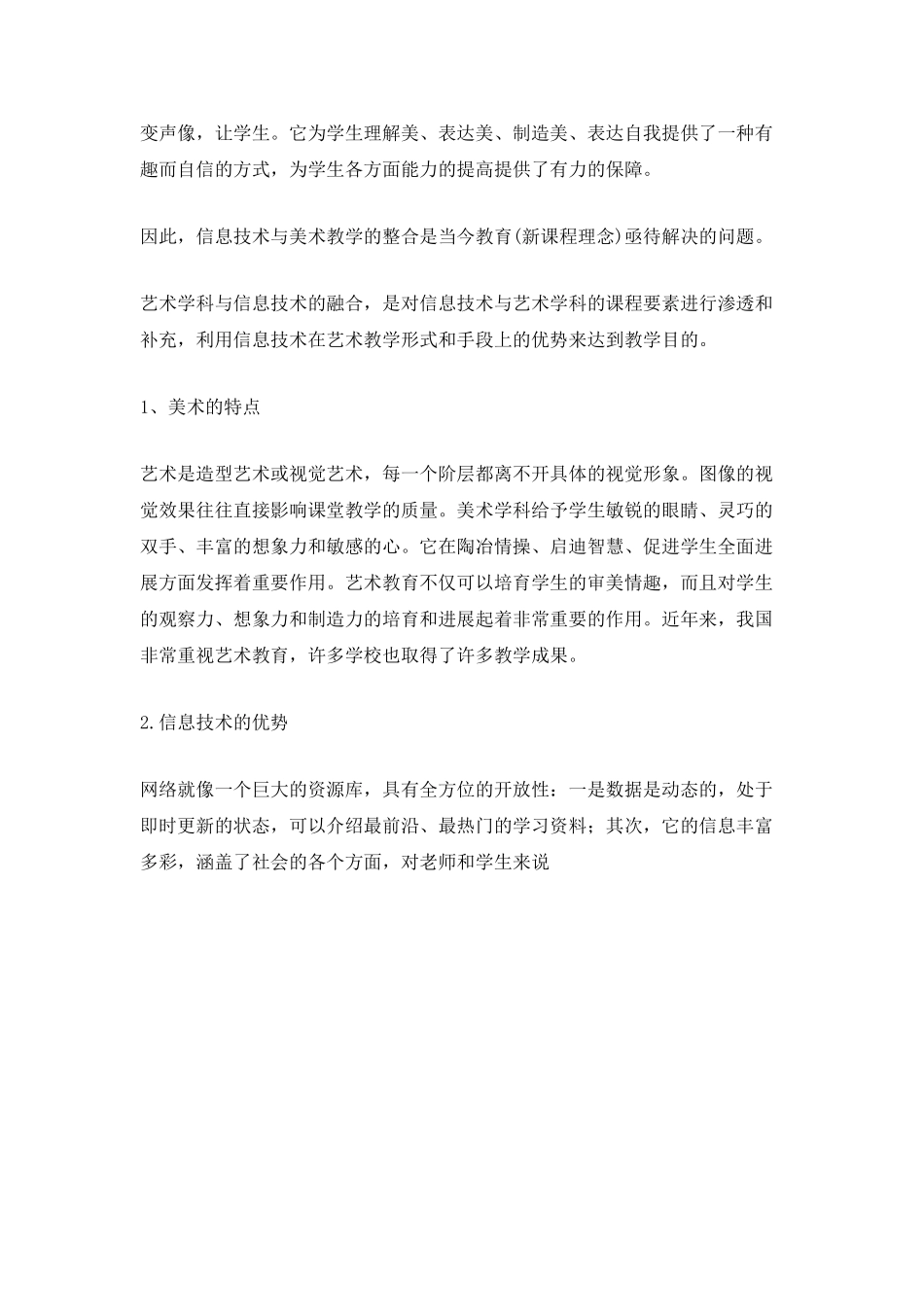 变声像，让学生。它为学生理解美、表达美、制造美、表达自我提供了一种有趣而自信的方式，为学生各方面能力的提高提供了有力的保障。

因此，信息技术与美术教学的整合是当今教育(新课程理念)亟待解决的问题。

艺术学科与信息技术的融合，是对信息技术与艺术学科的课程要素进行渗透和补充，利用信息技术在艺术教学形式和手段上的优势来达到教学目的。

1、美术的特点

艺术是造型艺术或视觉艺术，每一个阶层都离不开具体的视觉形象。图像的视觉效果往往直接影响课堂教学的质量。美术学科给予学生敏锐的眼睛、灵巧的双手、丰富的想象力和敏感的心。它在陶冶情操、启迪智慧、促进学生全面进展方面发挥着重要作用。艺术教育不仅可以培育学生的审美情趣，而且对学生的观察力、想象力和制造力的培育和进展起着非常重要的作用。近年来，我国非常重视艺术教育，许多学校也取得了许多教学成果。

2.信息技术的优势

网络就像一个巨大的资源库，具有全方位的开放性：一是数据是动态的，处于即时更新的状态，可以介绍最前沿、最热门的学习资料；其次，它的信息丰富多彩，涵盖了社会的各个方面，对老师和学生来说